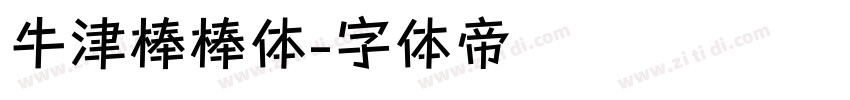 牛津棒棒体-字体帝

www.zi ti di.com www.zi ti di.com www.zi ti di.com www.zi ti di.com